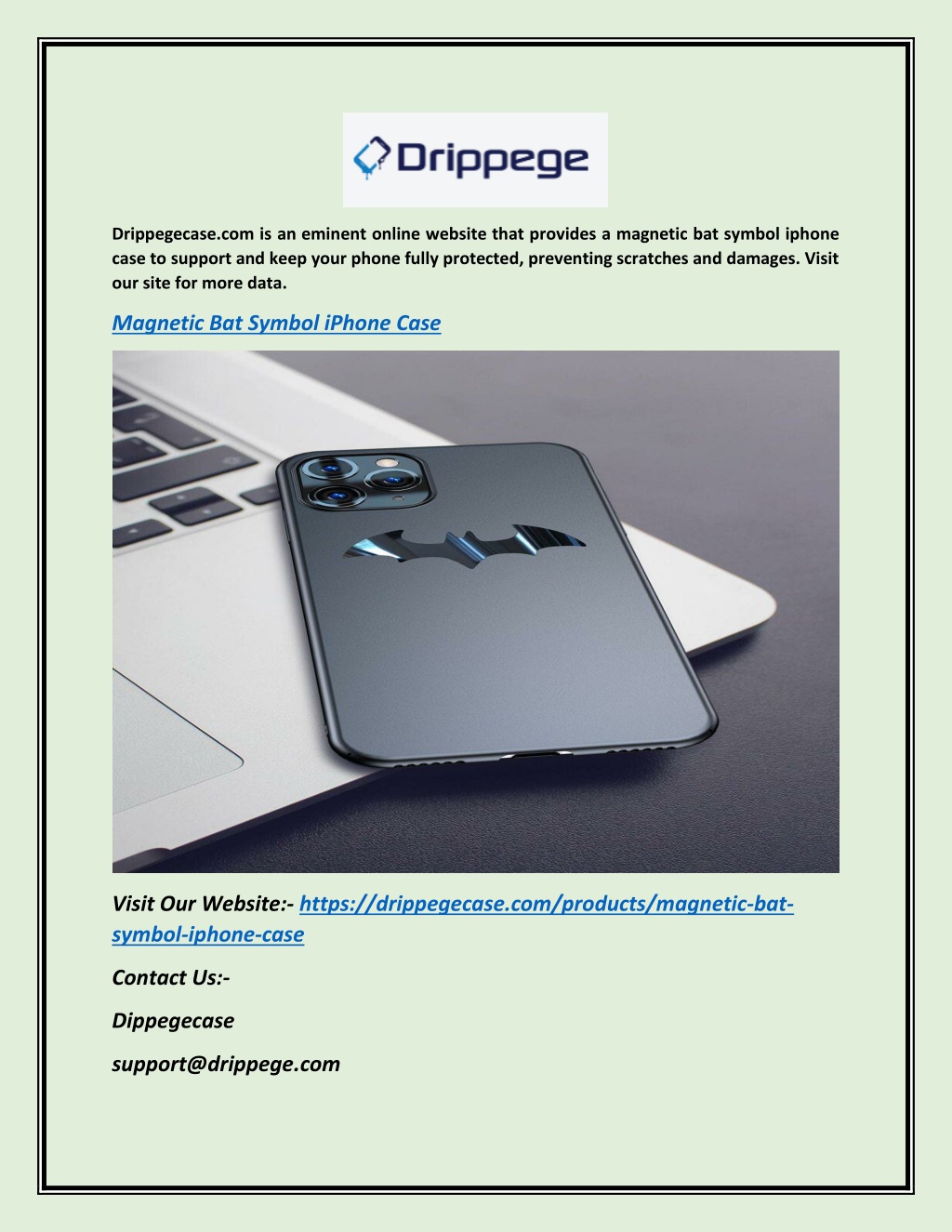 Drippege

Drippegecase.com is an eminent online website that provides a magnetic bat symbol iphone case to support and keep your phone fully protected, preventing scratches and damages. Visit our site for more data.

Magnetic Bat Symbol iPhone Case

Visit Our Website:- https://drippegecase.com/products/magnetic-bat-symbol-iphone-case

Contact Us:-

Dippegecase

support@drippege.com